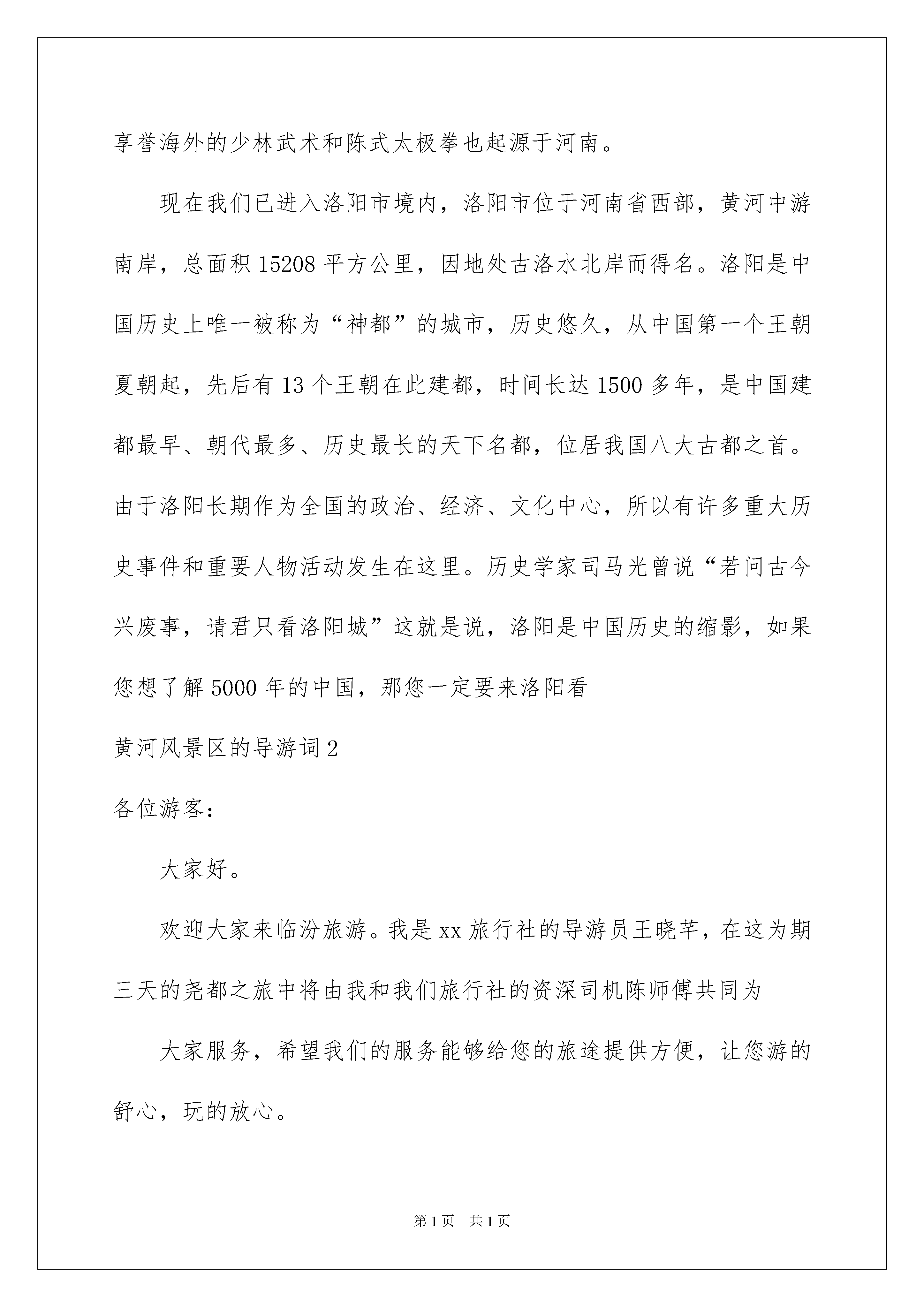 享誉海外的少林武术和陈式太极拳也起源于河南。

现在我们已进入洛阳市境内，洛阳市位于河南省西部，黄河中游南岸，总面积15208平方公里，因地处古洛水北岸而得名。洛阳是中国历史上唯一被称为“神都”的城市，历史悠久，从中国第一个王朝夏朝起，先后有13个王朝在此建都，时间长达1500多年，是中国建都最早、朝代最多、历史最长的天下名都，位居我国八大古都之首。由于洛阳长期作为全国的政治、经济、文化中心，所以有许多重大历史事件和重要人物活动发生在这里。历史学家司马光曾说“若问古今兴废事，请君只看洛阳城”这就是说，洛阳是中国历史的缩影，如果您想了解5000年的中国，那您一定要来洛阳看

黄河风景区的导游词2

各位游客：

大家好。

欢迎大家来临汾旅游。我是xx旅行社的导游员王晓芊，在这为期三天的尧都之旅中将由我和我们旅行社的资深司机陈师傅共同为

大家服务，希望我们的服务能够给您的旅途提供方便，让您游的舒心，玩的放心。

第1页 共1页